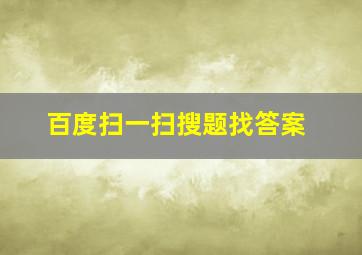 百度扫一扫搜题找答案